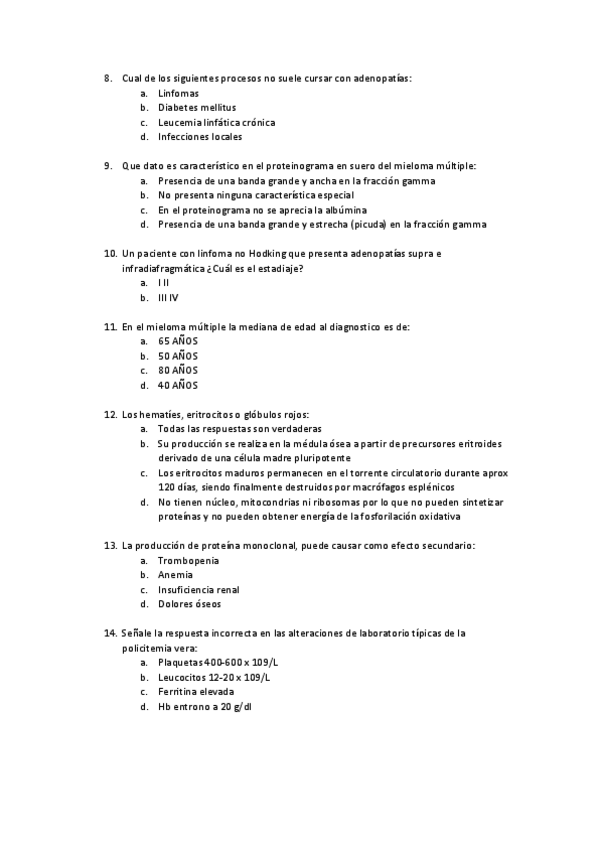 8. Cual de los siguientes procesos no suele cursar con adenopatías:
a. Linfomas
b. Diabetes mellitus
c. Leucemia linfática crónica
d. Infecciones locales

9. Que dato es característico en el proteinograma en suero del mieloma múltiple:
a. Presencia de una banda grande y ancha en la fracción gamma
b. No presenta ninguna característica especial
c. En el proteinograma no se aprecia la albúmina
d. Presencia de una banda grande y estrecha (picuda) en la fracción gamma

10. Un paciente con linfoma no Hodking que presenta adenopatías supra e infradiafragmática ¿Cuál es el estadiaje?
a. I II
b. III IV

11. En el mieloma múltiple la mediana de edad al diagnostico es de:
a. 65 AÑOS
b. 50 AÑOS
c. 80 AÑOS
d. 40 AÑOS

12. Los hematíes, eritrocitos o glóbulos rojos:
a. Todas las respuestas son verdaderas
b. Su producción se realiza en la médula ósea a partir de precursores eritroides derivado de una célula madre pluripotente
c. Los eritrocitos maduros permanecen en el torrente circulatorio durante aprox 120 días, siendo finalmente destruidos por macrófagos esplénicos
d. No tienen núcleo, mitocondrias ni ribosomas por lo que no pueden sintetizar proteínas y no pueden obtener energía de la fosforilación oxidativa

13. La producción de proteína monoclonal, puede causar como efecto secundario:
a. Trombopenia
b. Anemia
c. Insuficiencia renal
d. Dolores óseos

14. Señale la respuesta incorrecta en las alteraciones de laboratorio típicas de la policitemia vera:
a. Plaquetas 400-600 x 109/L
b. Leucocitos 12-20 x 109/L
c. Ferritina elevada
d. Hb entrono a 20 g/dl